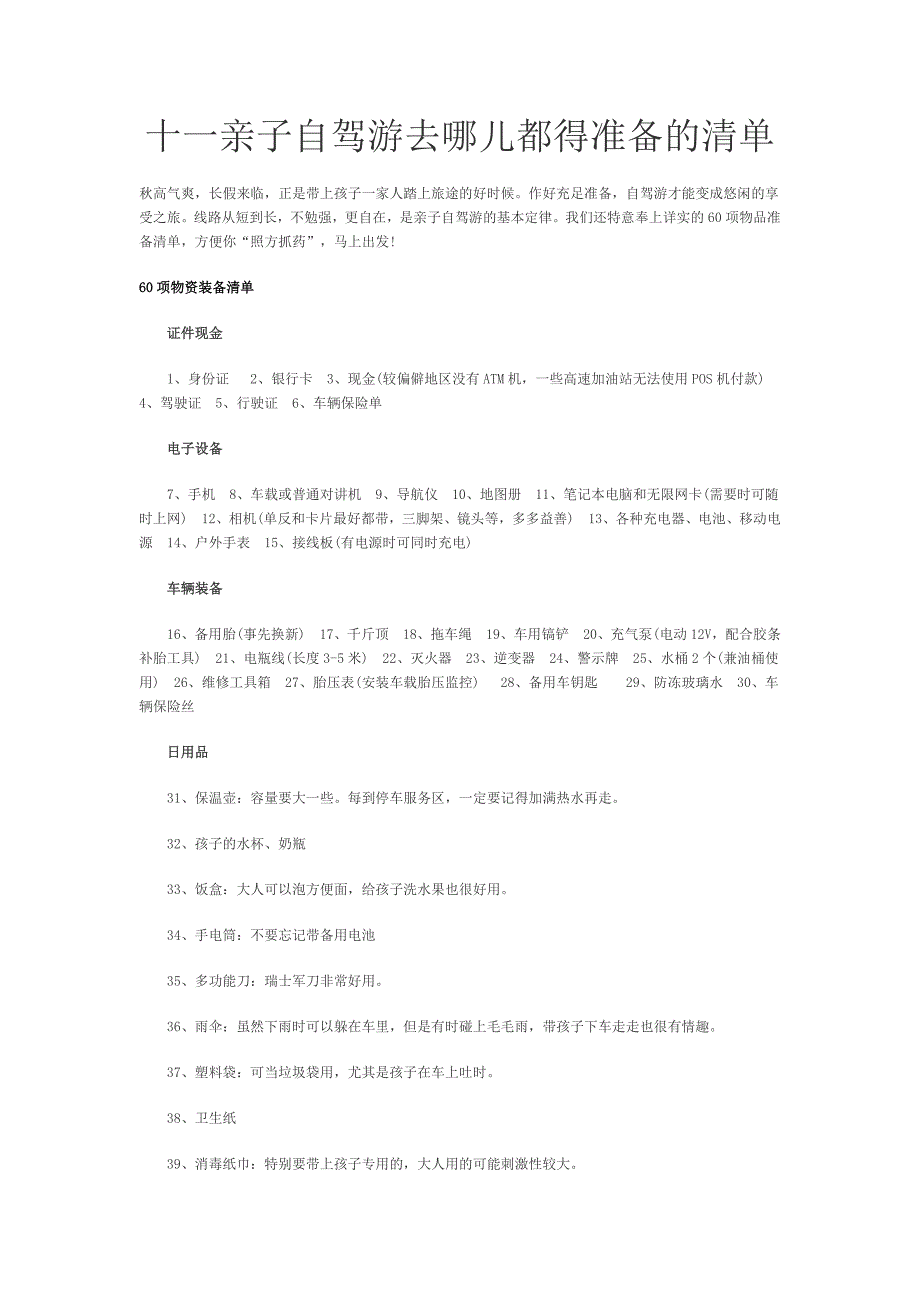 十一亲子自驾游去哪儿都得准备的清单

秋高气爽，长假来临，正是带上孩子一家人踏上旅途的好时候。作好充足准备，自驾游才能变成悠闲的享受之旅。线路从短到长，不勉强，更自在，是亲子自驾游的基本定律。我们还特意奉上详实的60项物品准备清单，方便你“照方抓药”，马上出发！

60项物资装备清单

证件现金

1、身份证　2、银行卡　3、现金(较偏僻地区没有ATM机，一些高速加油站无法使用POS机付款)　4、驾驶证　5、行驶证　6、车辆保险单

电子设备

7、手机　8、车载或普通对讲机　9、导航仪　10、地图册　11、笔记本电脑和无限网卡(需要时可随时上网)　12、相机(单反和卡片最好都带，三脚架、镜头等，多多益善)　13、各种充电器、电池、移动电源　14、户外手表　15、接线板(有电源时可同时充电)

车辆装备

16、备用胎(事先换新)　17、千斤顶　18、拖车绳　19、车用镐铲　20、充气泵(电动12V，配合胶条补胎工具)　21、电瓶线(长度3-5米)　22、灭火器　23、逆变器　24、警示牌　25、水桶2个(兼油桶使用)　26、维修工具箱　27、胎压表(安装车载胎压监控)　28、备用车钥匙　29、防冻玻璃水　30、车辆保险丝

日用品

31、保温壶：容量要大一些。每到停车服务区，一定要记得加满热水再走。

32、孩子的水杯、奶瓶

33、饭盒：大人可以泡方便面，给孩子洗水果也很好用。

34、手电筒：不要忘记带备用电池

35、多功能刀：瑞士军刀非常好用。

36、雨伞：虽然下雨时可以躲在车里，但是有时碰上毛毛雨，带孩子下车走走也很有情趣。

37、塑料袋：可当垃圾袋用，尤其是孩子在车上吐时。

38、卫生纸

39、消毒纸巾：特别要带上孩子专用的，大人用的可能刺激性较大。